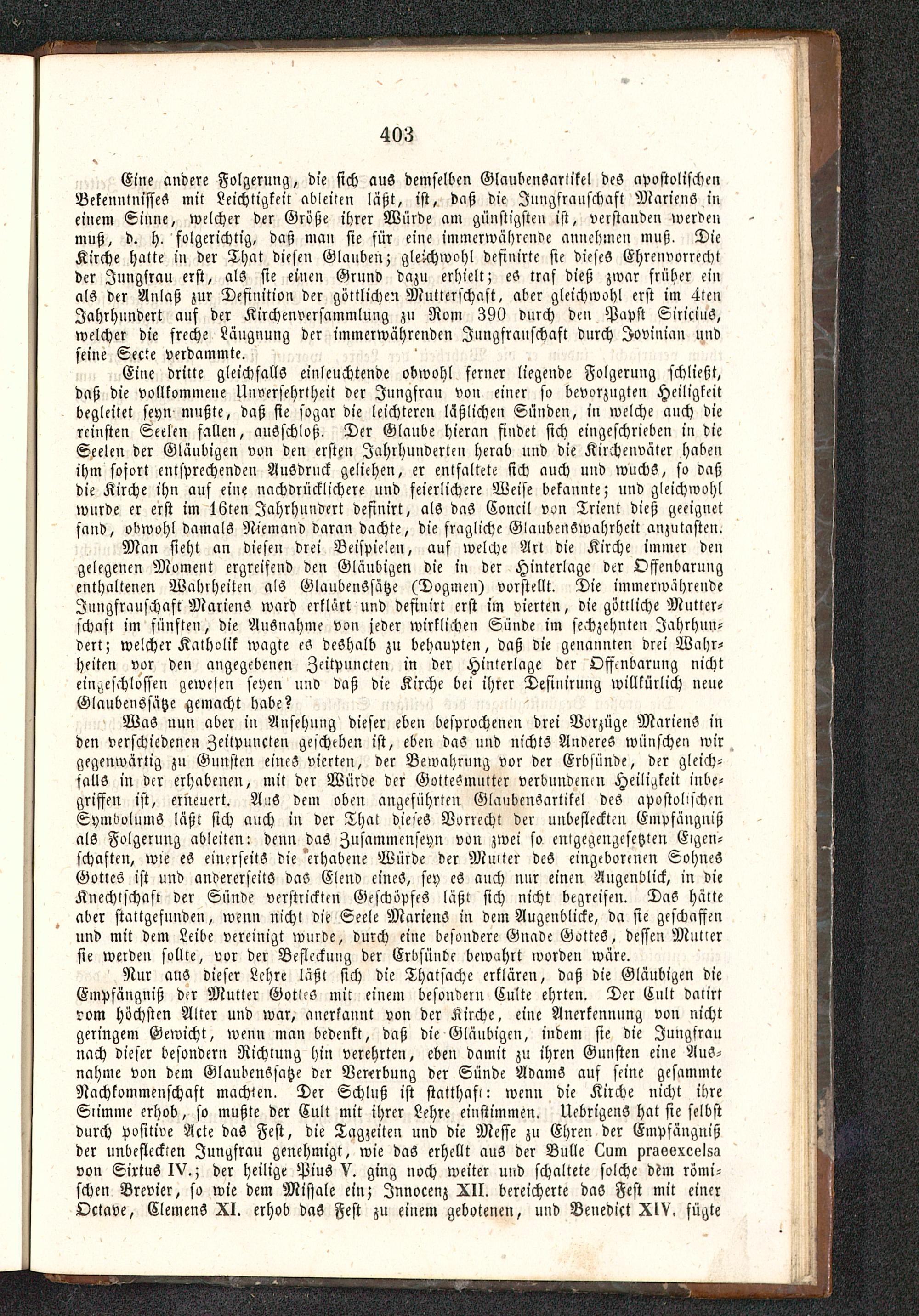 403

Eine andere Folgerung, die sich aus demselben Glaubensartikel des apostolischen Bekenntnisses mit Leichtigkeit ableiten läßt, ist, daß die Jungfrauschaft Mariens in einem Sinne, welcher der Größe ihrer Würde am günstigsten ist, verstanden werden muß, d. h. folgerichtig, daß man sie für eine immerwährende annehmen muß. Die Kirche hatte in der That diesen Glauben; gleichwohl definirte sie dieses Ehrenvorrecht der Jungfrau erst, als sie einen Grund dazu erhielt; es traf dieß zwar früher ein als der Anlaß zur Definition der göttlichen Mutterschaft, aber gleichwohl erst im 4ten Jahrhundert auf der Kirchenversammlung zu Rom 390 durch den Papst Siricius, welcher die freche Läugnung der immerwährenden Jungfrauschaft durch Jovinian und seine Secte verdammte.

Eine dritte gleichfalls einleuchtende obwohl ferner liegende Folgerung schließt, daß die vollkommene Unversehrtheit der Jungfrau von einer so bevorzugten Heiligkeit begleitet seyn mußte, daß sie sogar die leichteren läßlichen Sünden, in welche auch die reinsten Seelen fallen, ausschloß. Der Glaube hieran findet sich eingeschrieben in die Seelen der Gläubigen von den ersten Jahrhunderten herab und die Kirchenväter haben ihm sofort entsprechenden Ausdruck geliehen, er entfaltete sich auch und wuchs, so daß die Kirche ihn auf eine nachdrücklichere und feierlichere Weise bekannte; und gleichwohl wurde er erst im 16ten Jahrhundert definirt, als das Concil von Trient dieß geeignet fand, obwohl damals Niemand daran dachte, die fragliche Glaubenswahrheit anzutasten.

Man sieht an diesen drei Beispielen, auf welche Art die Kirche immer den gelegenen Moment ergreifend den Gläubigen die in der Hinterlage der Offenbarung enthaltenen Wahrheiten als Glaubenssätze (Dogmen) vorstellt. Die immerwährende Jungfrauschaft Mariens ward erklärt und definirt erst im vierten, die göttliche Mutterschaft im fünften, die Ausnahme von jeder wirklichen Sünde im sechzehnten Jahrhundert; welcher Katholik wagte es deshalb zu behaupten, daß die genannten drei Wahrheiten vor den angegebenen Zeitpuncten in der Hinterlage der Offenbarung nicht eingeschlossen gewesen seyen und daß die Kirche bei ihrer Definirung willkürlich neue Glaubenssätze gemacht habe?

Was nun aber in Ansehung dieser eben besprochenen drei Vorzüge Mariens in den verschiedenen Zeitpuncten geschehen ist, eben das und nichts Anderes wünschen wir gegenwärtig zu Gunsten eines vierten, der Bewahrung vor der Erbsünde, der gleichfalls in der erhabenen, mit der Würde der Gottesmutter verbundenen Heiligkeit inbegriffen ist, erneuert. Aus dem oben angeführten Glaubensartikel des apostolischen Symbolums läßt sich auch in der That dieses Vorrecht der unbefleckten Empfängniß als Folgerung ableiten: denn das Zusammenseyn von zwei so entgegengesetzten Eigenschaften, wie es einerseits die erhabene Würde der Mutter des eingeborenen Sohnes Gottes ist und andererseits das Elend eines, sey es auch nur einen Augenblick, in die Knechtschaft der Sünde verstrickten Geschöpfes läßt sich nicht begreifen. Das hätte aber stattgefunden, wenn nicht die Seele Mariens in dem Augenblicke, da sie geschaffen und mit dem Leibe vereinigt wurde, durch eine besondere Gnade Gottes, dessen Mutter sie werden sollte, vor der Befleckung der Erbsünde bewahrt worden wäre.

Nur aus dieser Lehre läßt sich die Thatsache erklären, daß die Gläubigen die Empfängniß der Mutter Gottes mit einem besondern Culte ehrten. Der Cult datirt vom höchsten Alter und war, anerkannt von der Kirche, eine Anerkennung von nicht geringem Gewicht, wenn man bedenkt, daß die Gläubigen, indem sie die Jungfrau nach dieser besondern Richtung hin verehrten, eben damit zu ihren Gunsten eine Ausnahme von dem Glaubenssatze der Vererbung der Sünde Adams auf seine gesammte Nachkommenschaft machten. Der Schluß ist statthaft: wenn die Kirche nicht ihre Stimme erhob, so mußte der Cult mit ihrer Lehre einstimmen. Uebrigens hat sie selbst durch positive Acte das Fest, die Tagzeiten und die Messe zu Ehren der Empfängniß der unbefleckten Jungfrau genehmigt, wie das erhellt aus der Bulle Cum praeexcelsa von Sixtus IV.; der heilige Pius V. ging noch weiter und schaltete solche dem römischen Brevier, so wie dem Missale ein; Innocenz XII. bereicherte das Fest mit einer Octave, Clemens XI. erhob das Fest zu einem gebotenen, und Benedict XIV. fügte